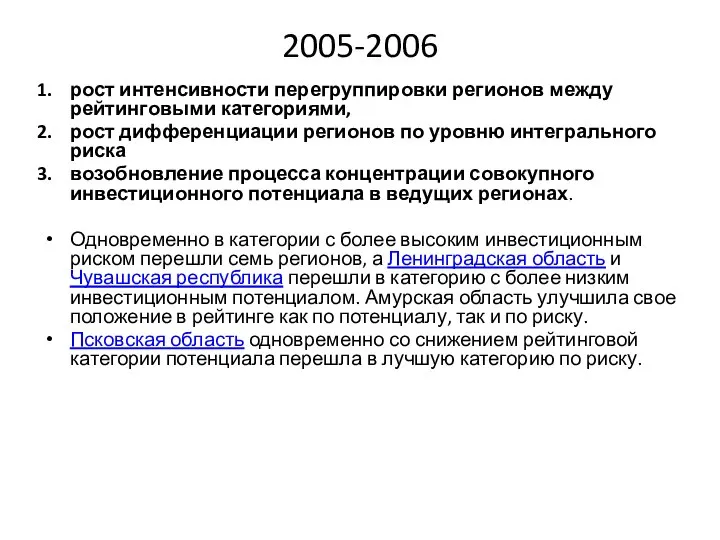 2005-2006

1. рост интенсивности перегруппировки регионов между рейтинговыми категориями,
2. рост дифференциации регионов по уровню интегрального риска
3. возобновление процесса концентрации совокупного инвестиционного потенциала в ведущих регионах.

• Одновременно в категории с более высоким инвестиционным риском перешли семь регионов, а Ленинградская область и Чувашская республика перешли в категорию с более низким инвестиционным потенциалом. Амурская область улучшила свое положение в рейтинге как по потенциалу, так и по риску.
• Псковская область одновременно со снижением рейтинговой категории потенциала перешла в лучшую категорию по риску.